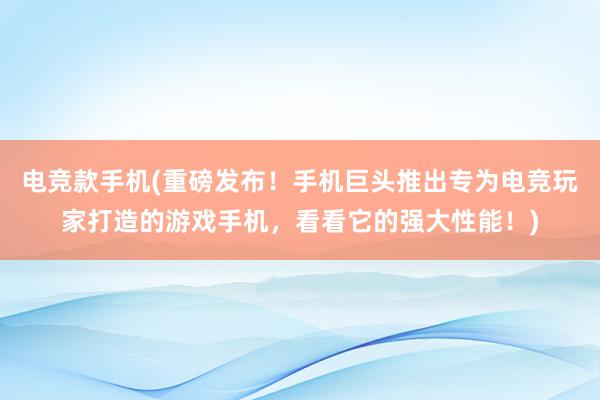 电竞款手机(重磅发布！手机巨头推出专为电竞玩家打造的游戏手机，看看它的强大性能！)